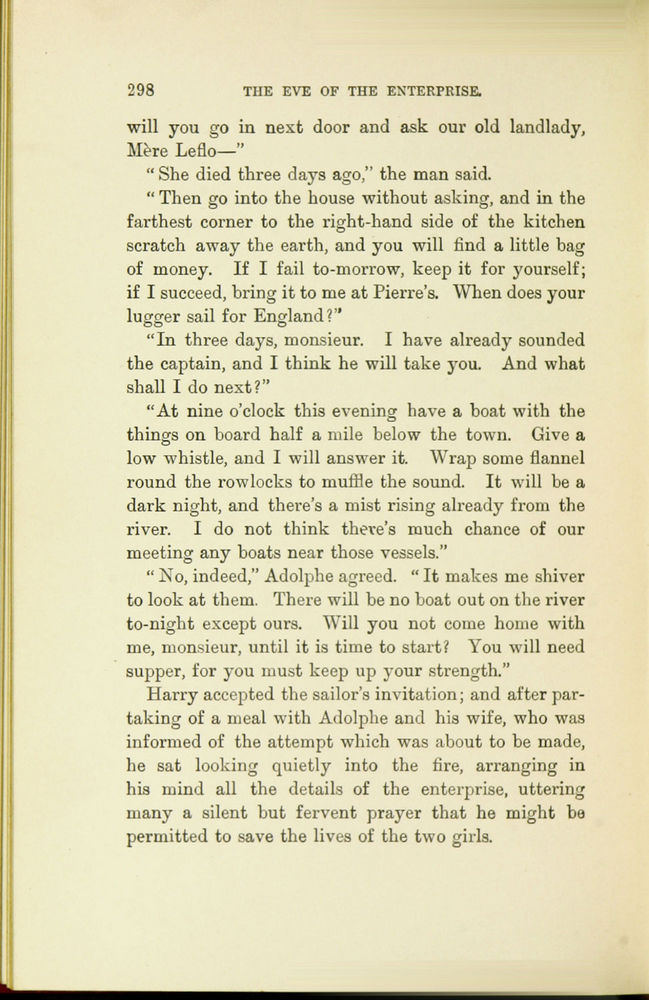 298 THE EVE OF THE ENTERPRISE.

will you go in next door and ask our old landlady, Mère Leflo—"

"She died three days ago," the man said.

"Then go into the house without asking, and in the farthest corner to the right-hand side of the kitchen scratch away the earth, and you will find a little bag of money. If I fail to-morrow, keep it for yourself; if I succeed, bring it to me at Pierre's. When does your lugger sail for England?"

"In three days, monsieur. I have already sounded the captain, and I think he will take you. And what shall I do next?"

"At nine o'clock this evening have a boat with the things on board half a mile below the town. Give a low whistle, and I will answer it. Wrap some flannel round the rowlocks to muffle the sound. It will be a dark night, and there's a mist rising already from the river. I do not think there's much chance of our meeting any boats near those vessels."

"No, indeed," Adolphe agreed. "It makes me shiver to look at them. There will be no boat out on the river to-night except ours. Will you not come home with me, monsieur, until it is time to start? You will need supper, for you must keep up your strength."

Harry accepted the sailor's invitation; and after partaking of a meal with Adolphe and his wife, who was informed of the attempt which was about to be made, he sat looking quietly into the fire, arranging in his mind all the details of the enterprise, uttering many a silent but fervent prayer that he might be permitted to save the lives of the two girls.